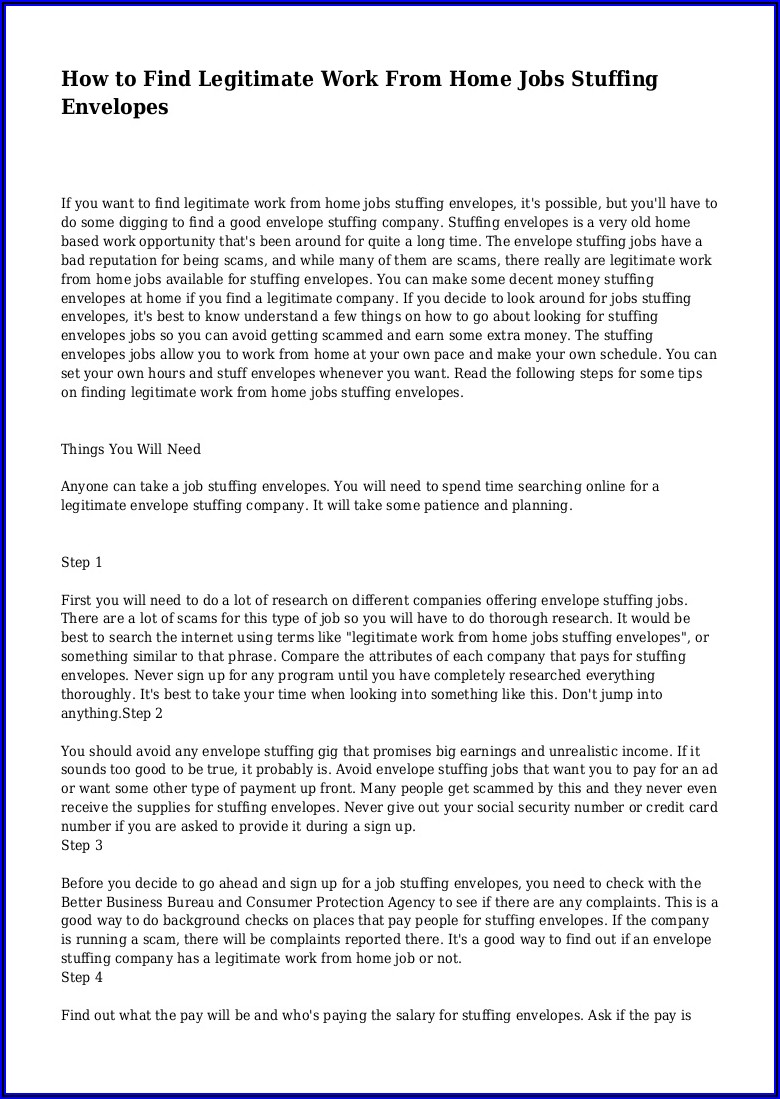 How to Find Legitimate Work From Home Jobs Stuffing Envelopes

If you want to find legitimate work from home jobs stuffing envelopes, it's possible, but you'll have to do some digging to find a good envelope stuffing company. Stuffing envelopes is a very old home based work opportunity that's been around for quite a long time. The envelope stuffing jobs have a bad reputation for being scams, and while many of them are scams, there really are legitimate work from home jobs available for stuffing envelopes. You can make some decent money stuffing envelopes at home if you find a legitimate company. If you decide to look around for jobs stuffing envelopes, it's best to know understand a few things on how to go about looking for stuffing envelopes jobs so you can avoid getting scammed and earn some extra money. The stuffing envelopes jobs allow you to work from home at your own pace and make your own schedule. You can set your own hours and stuff envelopes whenever you want. Read the following steps for some tips on finding legitimate work from home jobs stuffing envelopes.

Things You Will Need

Anyone can take a job stuffing envelopes. You will need to spend time searching online for a legitimate envelope stuffing company. It will take some patience and planning.

Step 1

First you will need to do a lot of research on different companies offering envelope stuffing jobs. There are a lot of scams for this type of job so you will have to do thorough research. It would be best to search the internet using terms like "legitimate work from home jobs stuffing envelopes", or something similar to that phrase. Compare the attributes of each company that pays for stuffing envelopes. Never sign up for any program until you have completely researched everything thoroughly. It's best to take your time when looking into something like this. Don't jump into anything.Step 2

You should avoid any envelope stuffing gig that promises big earnings and unrealistic income. If it sounds too good to be true, it probably is. Avoid envelope stuffing jobs that want you to pay for an ad or want some other type of payment up front. Many people get scammed by this and they never even receive the supplies for stuffing envelopes. Never give out your social security number or credit card number if you are asked to provide it during a sign up.
Step 3

Before you decide to go ahead and sign up for a job stuffing envelopes, you need to check with the Better Business Bureau and Consumer Protection Agency to see if there are any complaints. This is a good way to do background checks on places that pay people for stuffing envelopes. If the company is running a scam, there will be complaints reported there. It's a good way to find out if an envelope stuffing company has a legitimate work from home job or not.
Step 4

Find out what the pay will be and who's paying the salary for stuffing envelopes. Ask if the pay is